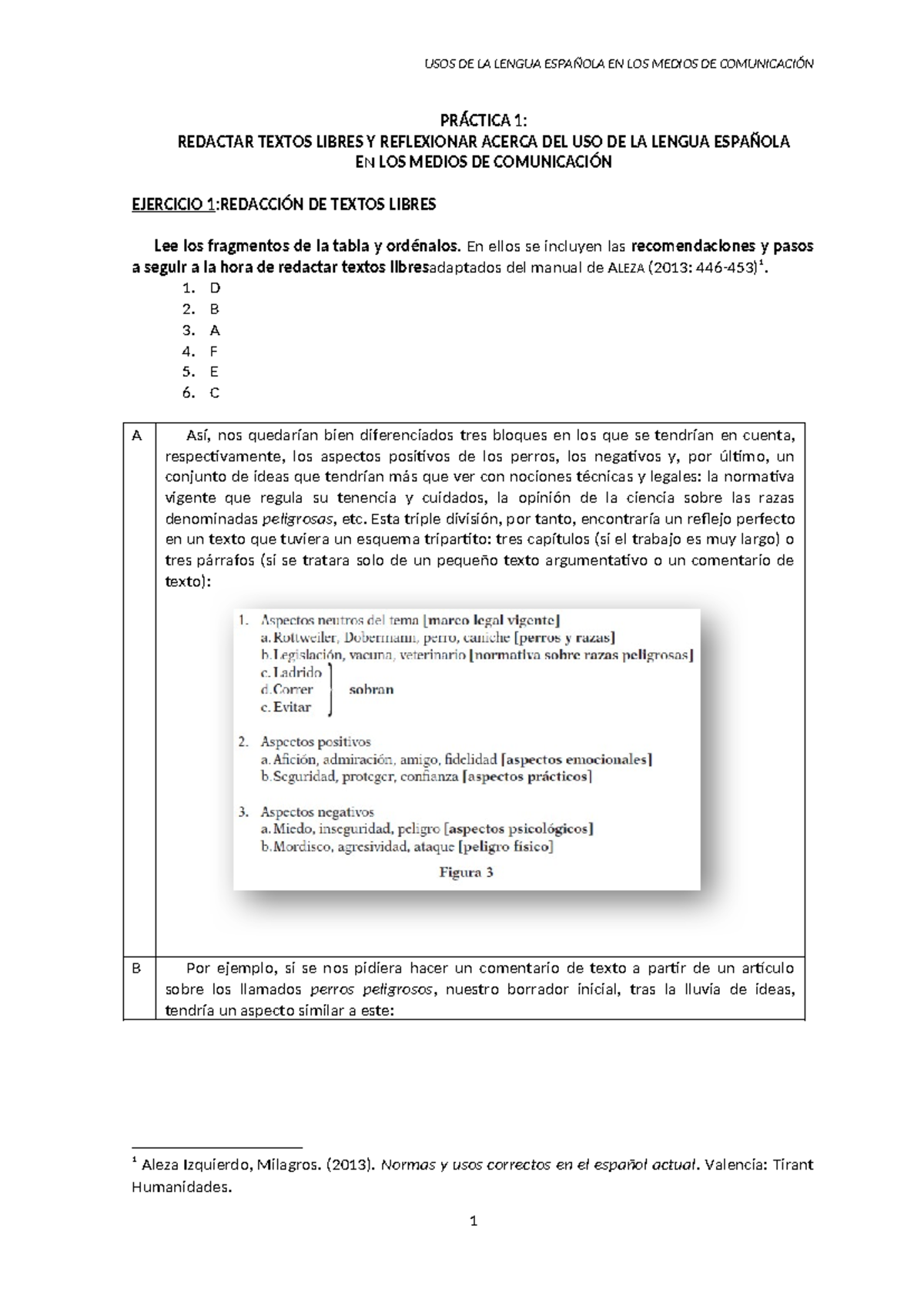 USOS DE LA LENGUA ESPAÑOLA EN LOS MEDIOS DE COMUNICACIÓN

PRÁCTICA 1:
REDACTAR TEXTOS LIBRES Y REFLEXIONAR ACERCA DEL USO DE LA LENGUA ESPAÑOLA
EN LOS MEDIOS DE COMUNICACIÓN

EJERCICIO 1:REDACCIÓN DE TEXTOS LIBRES

Lee los fragmentos de la tabla y ordénalos. En ellos se incluyen las recomendaciones y pasos a seguir a la hora de redactar textos libresadaptados del manual de ALEZA (2013: 446-453)$^{1}$.
1. D
2. B
3. A
4. F
5. E
6. C

| A | Así, nos quedarían bien diferenciados tres bloques en los que se tendrían en cuenta, respectivamente, los aspectos positivos de los perros, los negativos y, por último, un conjunto de ideas que tendrían más que ver con nociones técnicas y legales: la normativa vigente que regula su tenencia y cuidados, la opinión de la ciencia sobre las razas denominadas peligrosas, etc. Esta triple división, por tanto, encontraría un reflejo perfecto en un texto que tuviera un esquema tripartito: tres capítulos (si el trabajo es muy largo) o tres párrafos (si se tratara solo de un pequeño texto argumentativo o un comentario de texto): 1. Aspectos neutros del tema [marco legal vigente] a. Rottweiler, Dobermann, perro, caniche [perros y razas] b. Legislación, vacuna, veterinario [normativa sobre razas peligrosas] c. Ladrido d. Correr e. Evitar sobran 2. Aspectos positivos a. Afición, admiración, amigo, fidelidad [aspectos emocionales] b. Seguridad, proteger, confianza [aspectos prácticos] 3. Aspectos negativos a. Miedo, inseguridad, peligro [aspectos psicológicos] b. Mordisco, agresividad, ataque [peligro físico] Figura 3 |
|---|---|
| B | Por ejemplo, si se nos pidiera hacer un comentario de texto a partir de un artículo sobre los llamados perros peligrosos, nuestro borrador inicial, tras la lluvia de ideas, tendría un aspecto similar a este: |

$^{1}$ Aleza Izquierdo, Milagros. (2013). Normas y usos correctos en el español actual. Valencia: Tirant Humanidades.

1